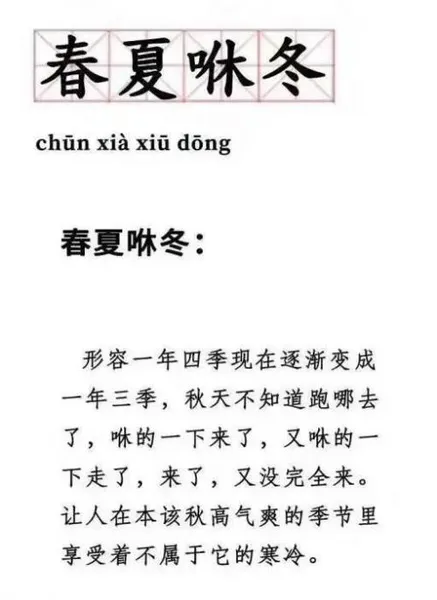 春夏咻冬

chūn xià xiū dōng

春夏咻冬：

形容一年四季现在逐渐变成一年三季，秋天不知道跑哪去了，咻的一下来了，又咻的一下走了，来了，又没完全来。让人在本该秋高气爽的季节里享受着不属于它的寒冷。